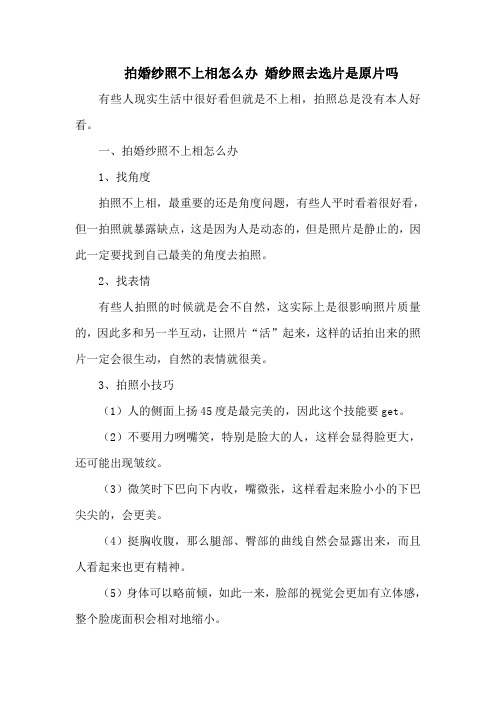 拍婚纱照不上相怎么办 婚纱照去选片是原片吗

有些人现实生活中很好看但就是不上相，拍照总是没有本人好看。

一、拍婚纱照不上相怎么办

1、找角度

拍照不上相，最重要的还是角度问题，有些人平时看着很好看，但一拍照就暴露缺点，这是因为人是动态的，但是照片是静止的，因此一定要找到自己最美的角度去拍照。

2、找表情

有些人拍照的时候就是会不自然，这实际上是很影响照片质量的，因此多和另一半互动，让照片“活”起来，这样的话拍出来的照片一定会很生动，自然的表情就很美。

3、拍照小技巧

（1）人的侧面上扬45度是最完美的，因此这个技能要get。

（2）不要用力咧嘴笑，特别是脸大的人，这样会显得脸更大，还可能出现皱纹。

（3）微笑时下巴向下内收，嘴微张，这样看起来脸小小的下巴尖尖的，会更美。

（4）挺胸收腹，那么腿部、臀部的曲线自然会显露出来，而且人看起来也更有精神。

（5）身体可以略前倾，如此一来，脸部的视觉会更加有立体感，整个脸庞面积会相对地缩小。